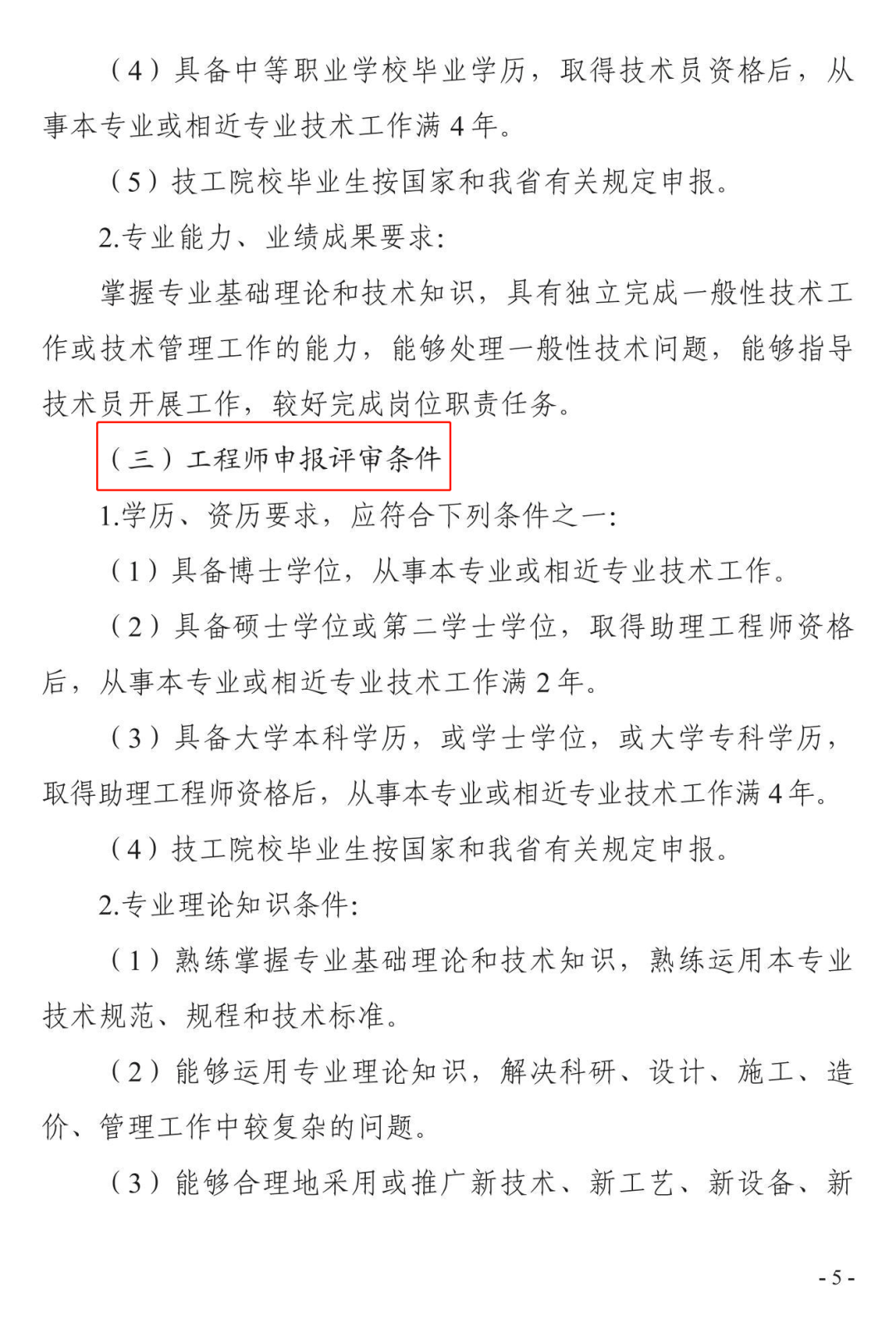 （4）具备中等职业学校毕业学历，取得技术员资格后，从事本专业或相近专业技术工作满 4 年。

（5）技工院校毕业生按国家和我省有关规定申报。

2.专业能力、业绩成果要求：

掌握专业基础理论和技术知识，具有独立完成一般性技术工作或技术管理工作的能力，能够处理一般性技术问题，能够指导技术员开展工作，较好完成岗位职责任务。

（三）工程师申报评审条件

1.学历、资历要求，应符合下列条件之一：

（1）具备博士学位，从事本专业或相近专业技术工作。

（2）具备硕士学位或第二学士学位，取得助理工程师资格后，从事本专业或相近专业技术工作满 2 年。

（3）具备大学本科学历，或学士学位，或大学专科学历，取得助理工程师资格后，从事本专业或相近专业技术工作满 4 年。

（4）技工院校毕业生按国家和我省有关规定申报。

2.专业理论知识条件：

（1）熟练掌握专业基础理论和技术知识，熟练运用本专业技术规范、规程和技术标准。

（2）能够运用专业理论知识，解决科研、设计、施工、造价、管理工作中较复杂的问题。

（3）能够合理地采用或推广新技术、新工艺、新设备、新

- 5 -